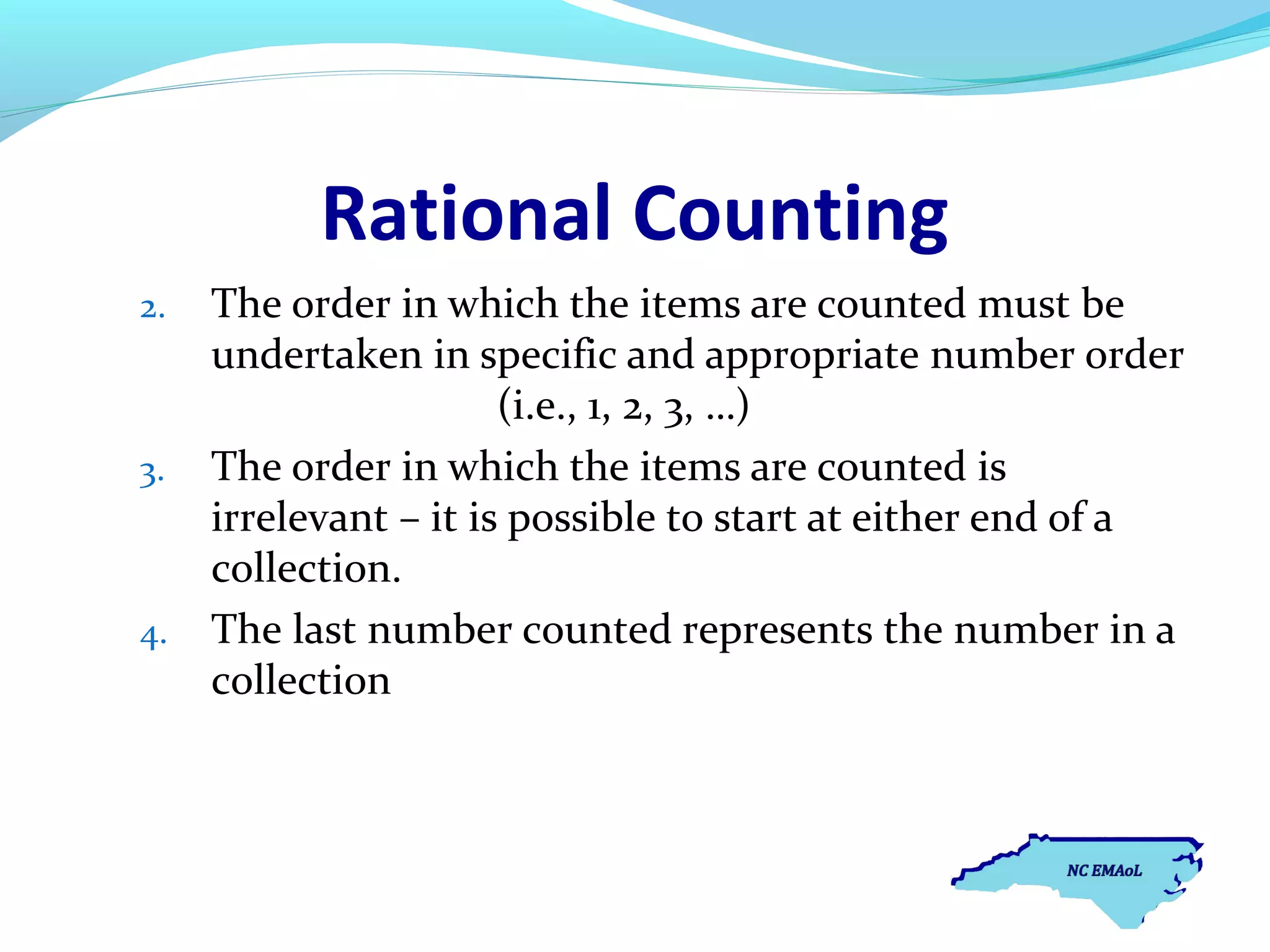 Rational Counting

2. The order in which the items are counted must be undertaken in specific and appropriate number order (i.e., 1, 2, 3, …)

3. The order in which the items are counted is irrelevant – it is possible to start at either end of a collection.

4. The last number counted represents the number in a collection

NC EMAoL